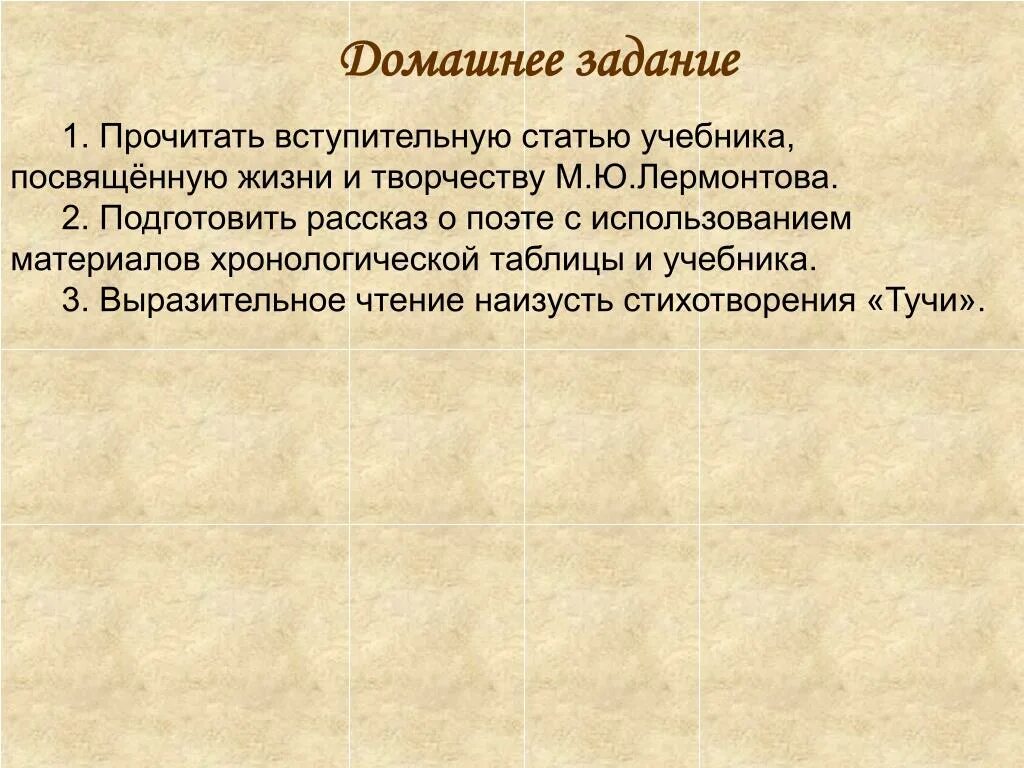 Домашнее задание

1. Прочитать вступительную статью учебника, посвящённую жизни и творчеству М.Ю.Лермонтова.

2. Подготовить рассказ о поэте с использованием материалов хронологической таблицы и учебника.

3. Выразительное чтение наизусть стихотворения «Тучи».